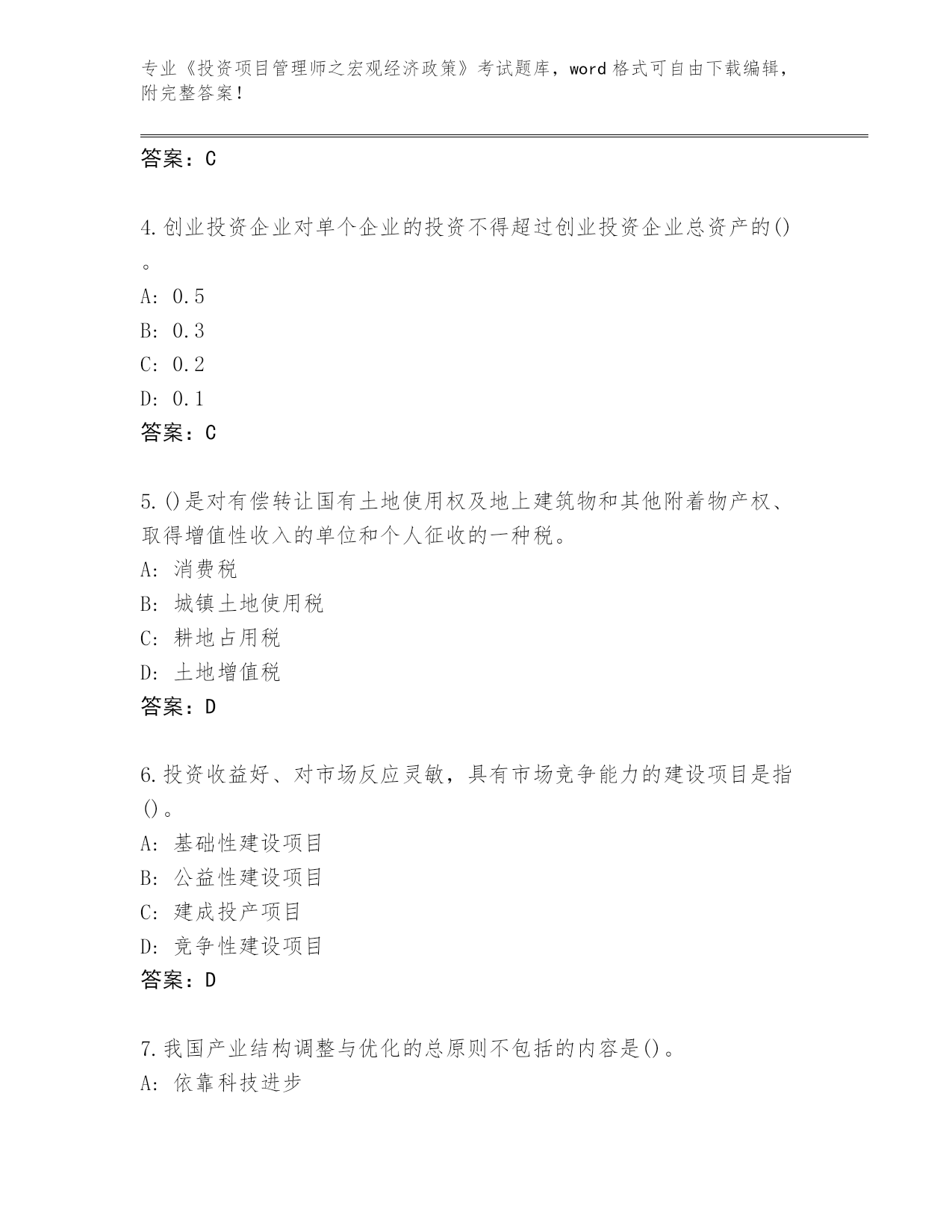 专业《投资项目管理师之宏观经济政策》考试题库，word 格式可自由下载编辑，附完整答案！

答案：C

4.创业投资企业对单个企业的投资不得超过创业投资企业总资产的()。
A: 0.5
B: 0.3
C: 0.2
D: 0.1
答案：C

5.()是对有偿转让国有土地使用权及地上建筑物和其他附着物产权、取得增值性收入的单位和个人征收的一种税。
A: 消费税
B: 城镇土地使用税
C: 耕地占用税
D: 土地增值税
答案：D

6.投资收益好、对市场反应灵敏，具有市场竞争能力的建设项目是指()。
A: 基础性建设项目
B: 公益性建设项目
C: 建成投产项目
D: 竞争性建设项目
答案：D

7.我国产业结构调整与优化的总原则不包括的内容是()。
A: 依靠科技进步